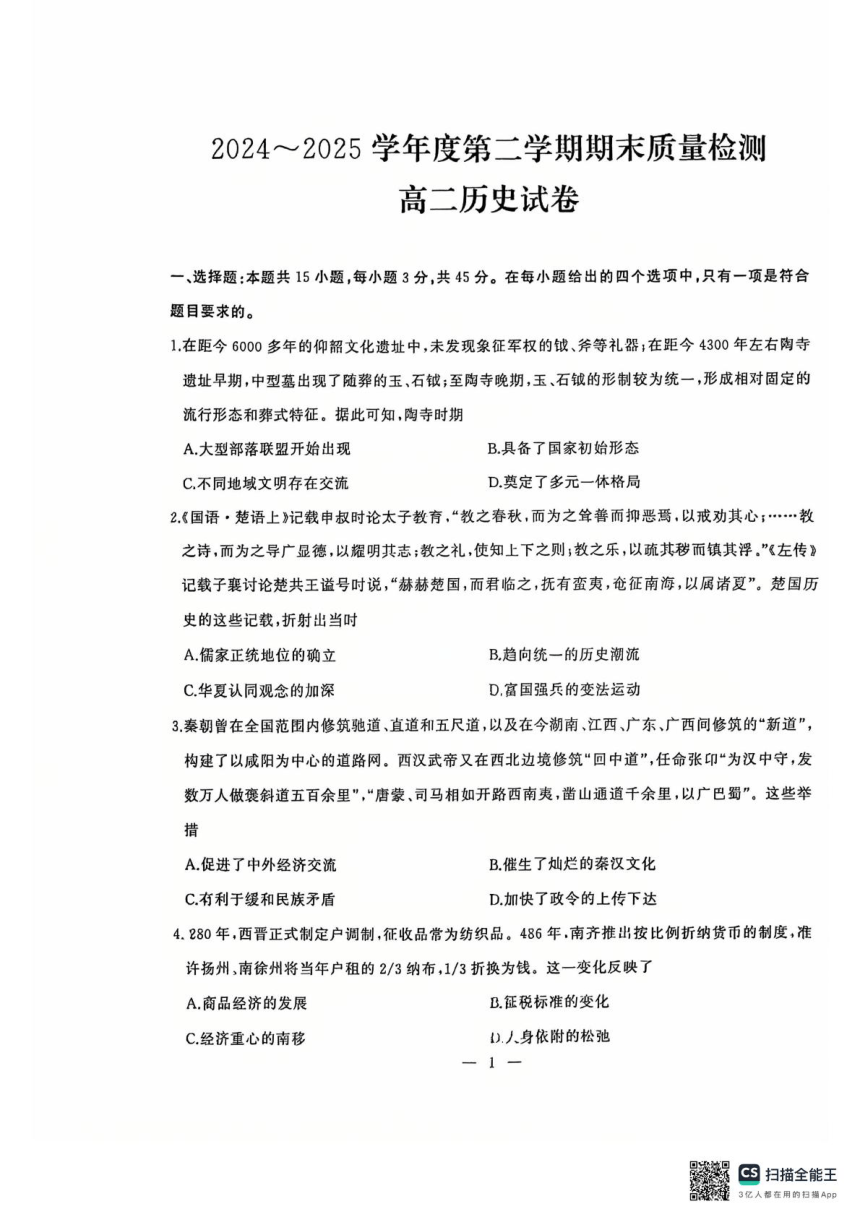 2024～2025 学年度第二学期期末质量检测
高二历史试卷

一、选择题：本题共 15 小题，每小题 3 分，共 45 分。在每小题给出的四个选项中，只有一项是符合题目要求的。

1.在距今 6000 多年的仰韶文化遗址中，未发现象征军权的钺、斧等礼器；在距今 4300 年左右陶寺遗址早期，中型墓出现了随葬的玉、石钺；至陶寺晚期，玉、石钺的形制较为统一，形成相对固定的流行形态和葬式特征。据此可知，陶寺时期

A.大型部落联盟开始出现
B.具备了国家初始形态
C.不同地域文明存在交流
D.奠定了多元一体格局

2.《国语·楚语上》记载申叔时论太子教育，“教之春秋，而为之耸善而抑恶焉，以戒劝其心；……教之诗，而为之导广显德，以耀明其志；教之礼，使知上下之则；教之乐，以疏其秽而镇其浮。”《左传》记载子襄讨论楚共王谥号时说，“赫赫楚国，而君临之，抚有蛮夷，奄征南海，以属诸夏”。楚国历史的这些记载，折射出当时

A.儒家正统地位的确立
B.趋向统一的历史潮流
C.华夏认同观念的加深
D.富国强兵的变法运动

3.秦朝曾在全国范围内修筑驰道、直道和五尺道，以及在今湖南、江西、广东、广西间修筑的“新道”，构建了以咸阳为中心的道路网。西汉武帝又在西北边境修筑“回中道”，任命张卬“为汉中守，发数万人做褒斜道五百余里”，“唐蒙、司马相如开路西南夷，凿山通道千余里，以广巴蜀”。这些举措

A.促进了中外经济交流
B.催生了灿烂的秦汉文化
C.有利于缓和民族矛盾
D.加快了政令的上传下达

4. 280 年，西晋正式制定户调制，征收品常为纺织品。486 年，南齐推出按比例折纳货币的制度，准许扬州、南徐州将当年户租的 2/3 纳布，1/3 折换为钱。这一变化反映了

A.商品经济的发展
B.征税标准的变化
C.经济重心的南移
D.人身依附的松弛

— 1 —

CS 扫描全能王
3亿人都在用的扫描App